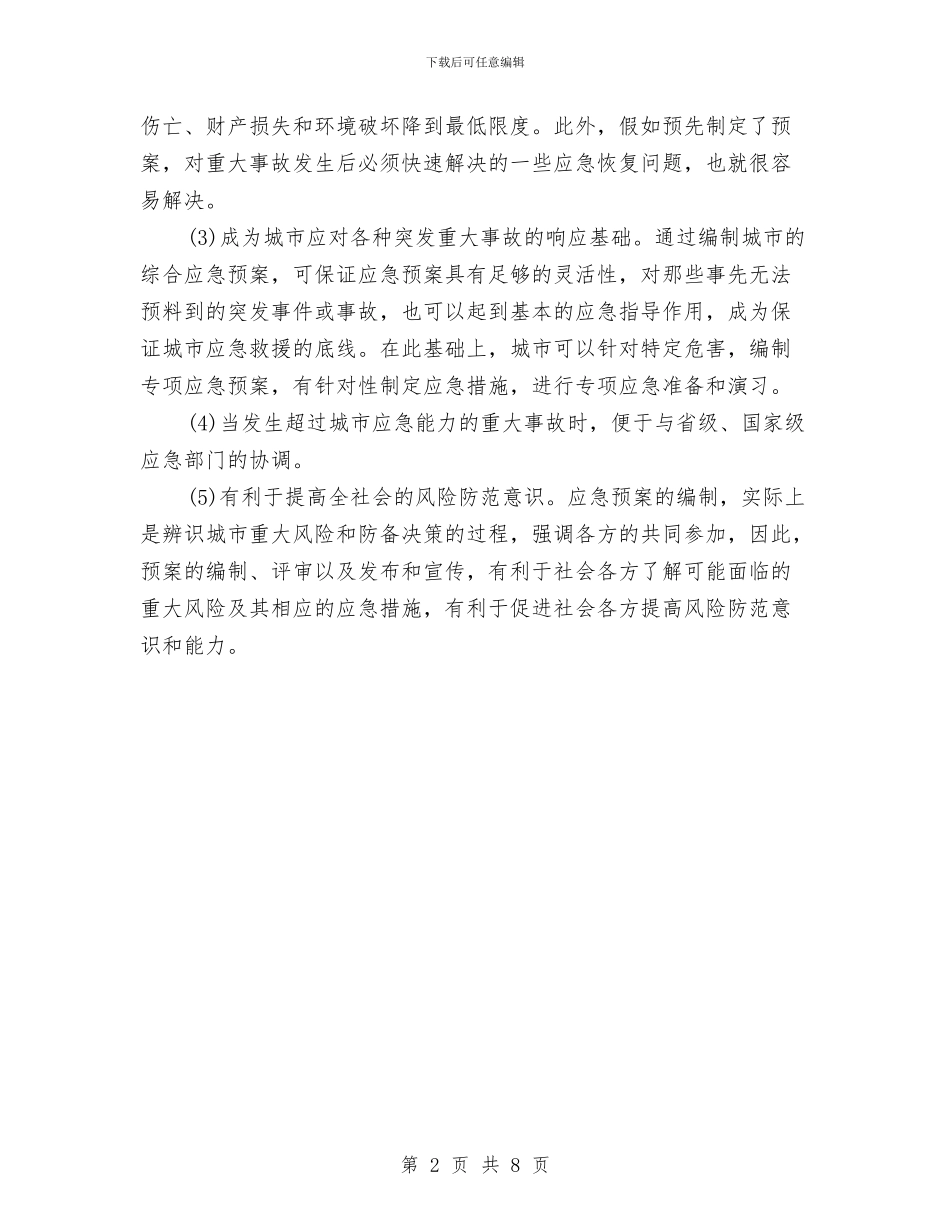 下载后可任意编辑

伤亡、财产损失和环境破坏降到最低限度。此外，假如预先制定了预案，对重大事故发生后必须快速解决的一些应急恢复问题，也就很容易解决。

(3)成为城市应对各种突发重大事故的响应基础。通过编制城市的综合应急预案，可保证应急预案具有足够的灵活性，对那些事先无法预料到的突发事件或事故，也可以起到基本的应急指导作用，成为保证城市应急救援的底线。在此基础上，城市可以针对特定危害，编制专项应急预案，有针对性制定应急措施，进行专项应急准备和演习。

(4)当发生超过城市应急能力的重大事故时，便于与省级、国家级应急部门的协调。

(5)有利于提高全社会的风险防范意识。应急预案的编制，实际上是辨识城市重大风险和防备决策的过程，强调各方的共同参加，因此，预案的编制、评审以及发布和宣传，有利于社会各方了解可能面临的重大风险及其相应的应急措施，有利于促进社会各方提高风险防范意识和能力。

第 2 页 共 8 页